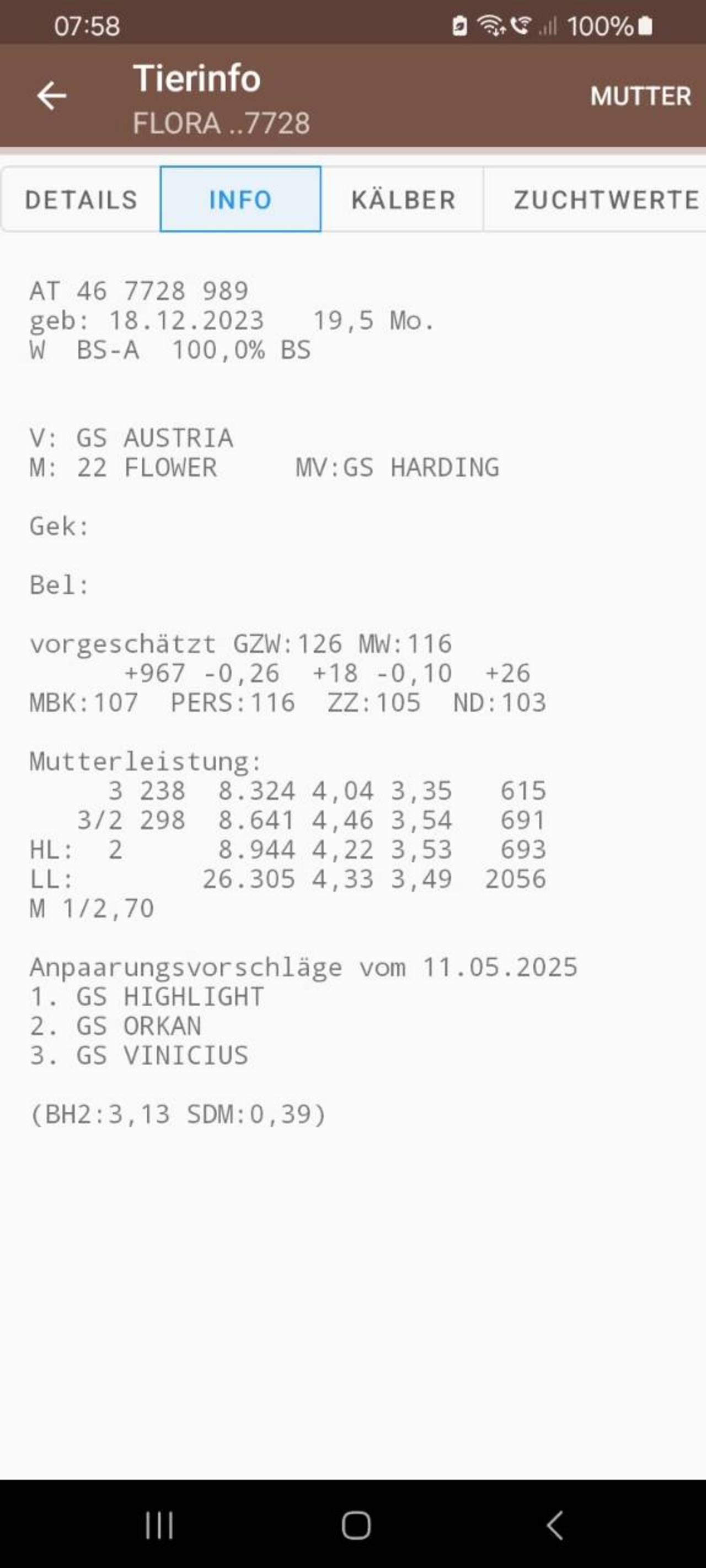 07:58 100%

Tierinfo
FLORA ..7728
MUTTER

DETAILS INFO KÄLBER ZUCHTWERTE

AT 46 7728 989
geb: 18.12.2023 19,5 Mo.
W BS-A 100,0% BS

V: GS AUSTRIA
M: 22 FLOWER MV:GS HARDING

Gek:

Bel:

vorgeschätzt GZW:126 MW:116
+967 -0,26 +18 -0,10 +26
MBK:107 PERS:116 ZZ:105 ND:103

Mutterleistung:
3 238 8.324 4,04 3,35 615
3/2 298 8.641 4,46 3,54 691
HL: 2 8.944 4,22 3,53 693
LL: 26.305 4,33 3,49 2056
M 1/2,70

Anpaarungsvorschläge vom 11.05.2025
1. GS HIGHLIGHT
2. GS ORKAN
3. GS VINICIUS

(BH2:3,13 SDM:0,39)